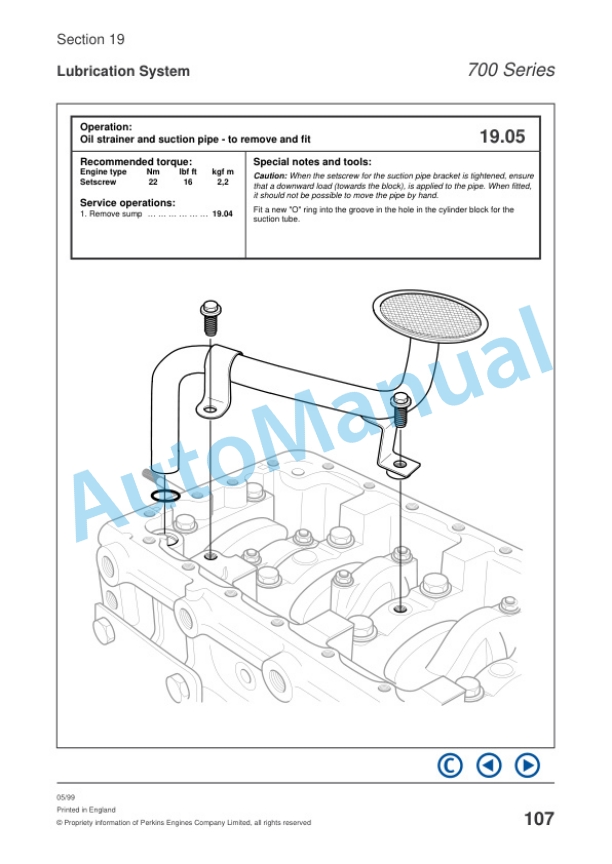 Section 19

Lubrication System

700 Series

Operation:
Oil strainer and suction pipe - to remove and fit

19.05

Recommended torque:

| Engine type | Nm | lbf ft | kgf m |
|---|---|---|---|
| Setscrew | 22 | 16 | 2,2 |

Service operations:
1. Remove sump ... ... ... ... ... ... 19.04

Special notes and tools:
Caution: When the setscrew for the suction pipe bracket is tightened, ensure that a downward load (towards the block), is applied to the pipe. When fitted, it should not be possible to move the pipe by hand.

Fit a new "O" ring into the groove in the hole in the cylinder block for the suction tube.

AutoManual

05/99
Printed in England
© Propriety information of Perkins Engines Company Limited, all rights reserved

107